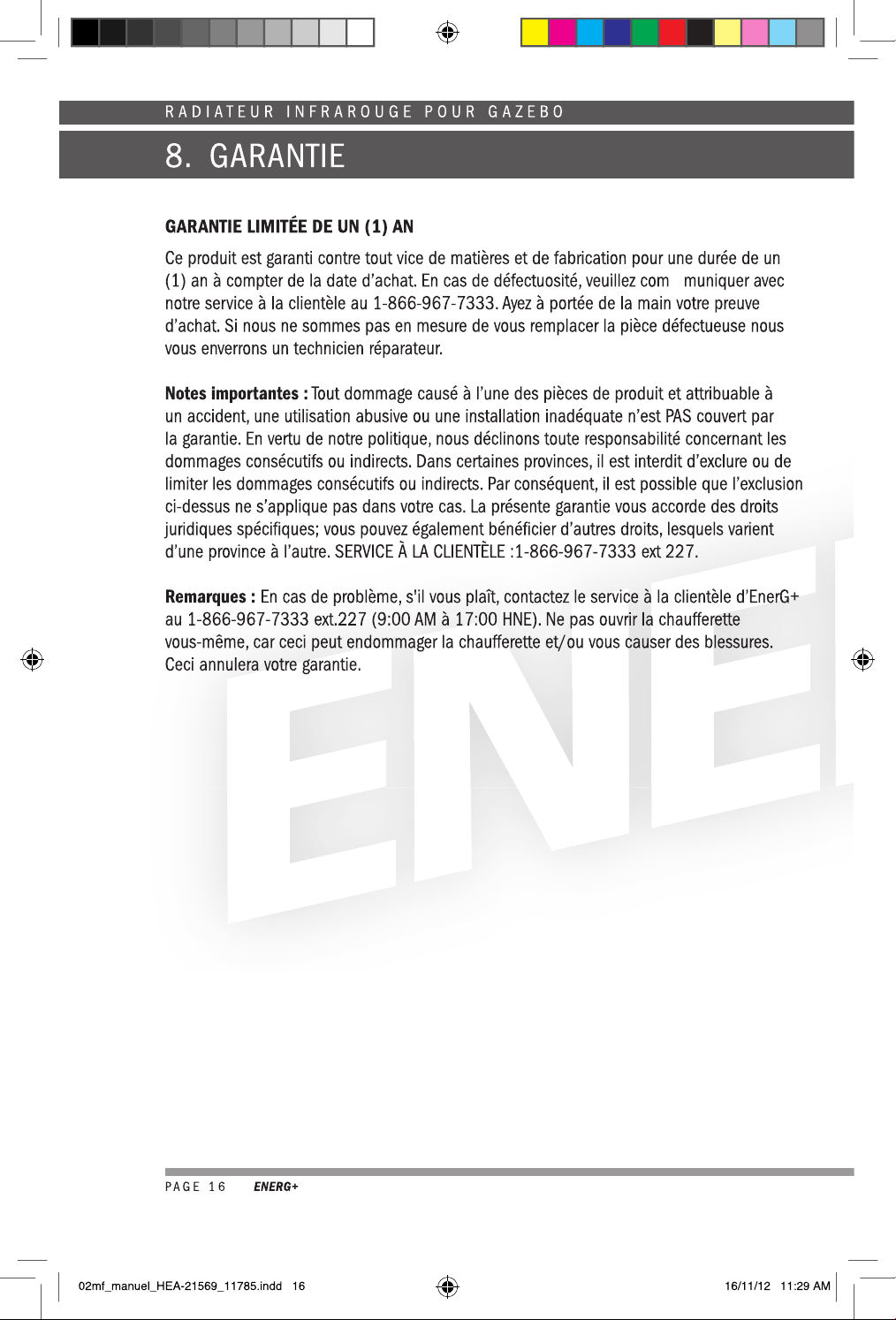 RADIATEUR INFRAROUGE POUR GAZEBO

8. GARANTIE

GARANTIE LIMITÉE DE UN (1) AN

Ce produit est garanti contre tout vice de matières et de fabrication pour une durée de un (1) an à compter de la date d'achat. En cas de défectuosité, veuillez com muniquer avec notre service à la clientèle au 1-866-967-7333. Ayez à portée de la main votre preuve d'achat. Si nous ne sommes pas en mesure de vous remplacer la pièce défectueuse nous vous enverrons un technicien réparateur.

Notes importantes : Tout dommage causé à l'une des pièces de produit et attribuable à un accident, une utilisation abusive ou une installation inadéquate n'est PAS couvert par la garantie. En vertu de notre politique, nous déclinons toute responsabilité concernant les dommages consécutifs ou indirects. Dans certaines provinces, il est interdit d'exclure ou de limiter les dommages consécutifs ou indirects. Par conséquent, il est possible que l'exclusion ci-dessus ne s'applique pas dans votre cas. La présente garantie vous accorde des droits juridiques spécifiques; vous pouvez également bénéficier d'autres droits, lesquels varient d'une province à l'autre. SERVICE À LA CLIENTÈLE :1-866-967-7333 ext 227.

Remarques : En cas de problème, s'il vous plaît, contactez le service à la clientèle d'EnerG+ au 1-866-967-7333 ext.227 (9:00 AM à 17:00 HNE). Ne pas ouvrir la chaufferette vous-même, car ceci peut endommager la chaufferette et/ou vous causer des blessures. Ceci annulera votre garantie.

PAGE 16 ENERG+

02mf_manuel_HEA-21569_11785.indd 16

16/11/12 11:29 AM

ENE